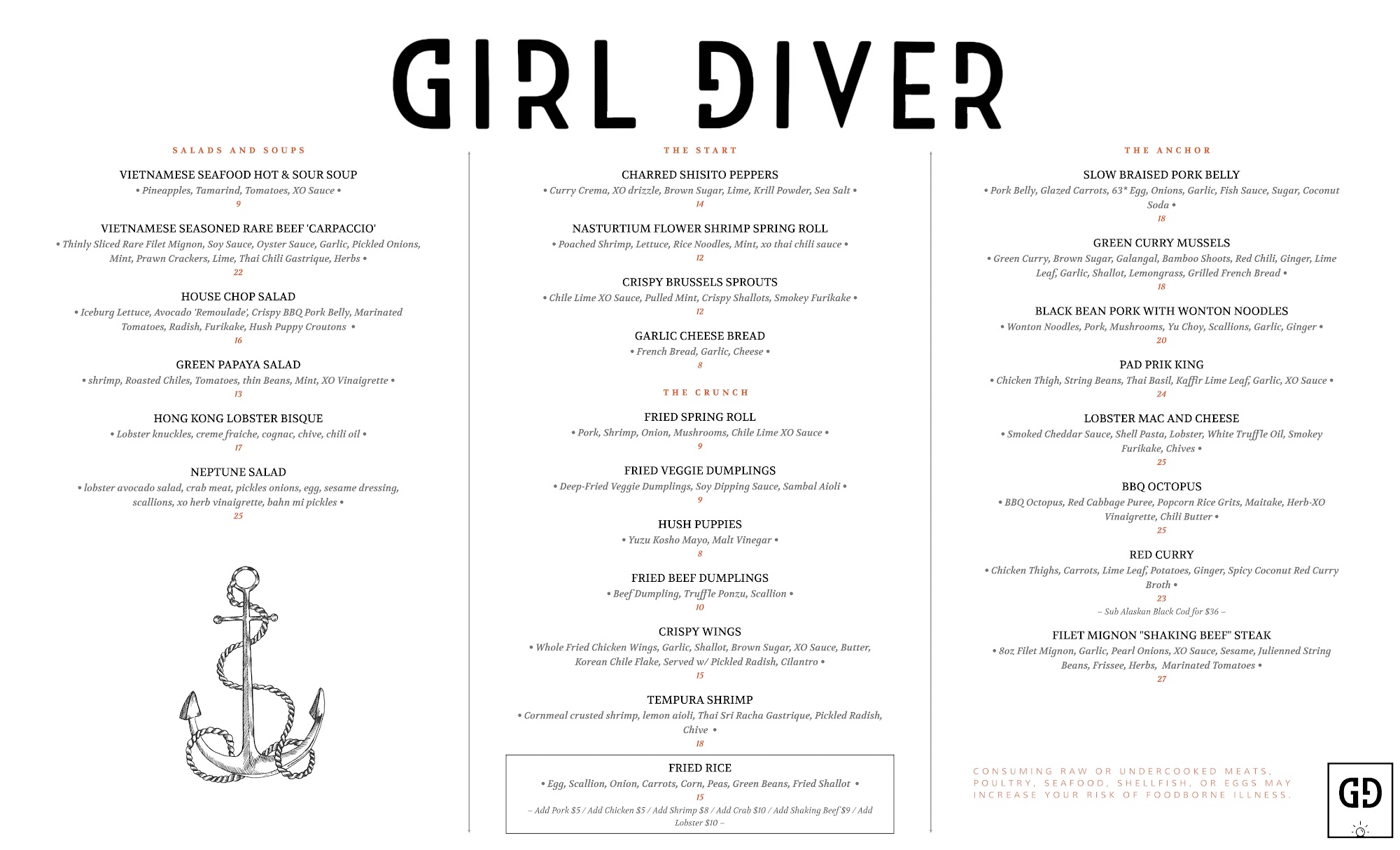 GIRL DIVER

SALADS AND SOUPS

VIETNAMESE SEAFOOD HOT & SOUR SOUP
• Pineapples, Tamarind, Tomatoes, XO Sauce •
9

VIETNAMESE SEASONED RARE BEEF 'CARPACCIO'
• Thinly Sliced Rare Filet Mignon, Soy Sauce, Oyster Sauce, Garlic, Pickled Onions, Mint, Prawn Crackers, Lime, Thai Chili Gastrique, Herbs •
22

HOUSE CHOP SALAD
• Iceburg Lettuce, Avocado 'Remoulade', Crispy BBQ Pork Belly, Marinated Tomatoes, Radish, Furikake, Hush Puppy Croutons •
16

GREEN PAPAYA SALAD
• shrimp, Roasted Chiles, Tomatoes, thin Beans, Mint, XO Vinaigrette •
13

HONG KONG LOBSTER BISQUE
• Lobster knuckles, creme fraiche, cognac, chive, chili oil •
17

NEPTUNE SALAD
• lobster avocado salad, crab meat, pickles onions, egg, sesame dressing, scallions, xo herb vinaigrette, bahn mi pickles •
25

THE START

CHARRED SHISITO PEPPERS
• Curry Crema, XO drizzle, Brown Sugar, Lime, Krill Powder, Sea Salt •
14

NASTURTIUM FLOWER SHRIMP SPRING ROLL
• Poached Shrimp, Lettuce, Rice Noodles, Mint, xo thai chili sauce •
12

CRISPY BRUSSELS SPROUTS
• Chile Lime XO Sauce, Pulled Mint, Crispy Shallots, Smokey Furikake •
12

GARLIC CHEESE BREAD
• French Bread, Garlic, Cheese •
8

THE CRUNCH

FRIED SPRING ROLL
• Pork, Shrimp, Onion, Mushrooms, Chile Lime XO Sauce •
9

FRIED VEGGIE DUMPLINGS
• Deep-Fried Veggie Dumplings, Soy Dipping Sauce, Sambal Aioli •
9

HUSH PUPPIES
• Yuzu Kosho Mayo, Malt Vinegar •
8

FRIED BEEF DUMPLINGS
• Beef Dumpling, Truffle Ponzu, Scallion •
10

CRISPY WINGS
• Whole Fried Chicken Wings, Garlic, Shallot, Brown Sugar, XO Sauce, Butter, Korean Chile Flake, Served w/ Pickled Radish, Cilantro •
15

TEMPURA SHRIMP
• Cornmeal crusted shrimp, lemon aioli, Thai Sri Racha Gastrique, Pickled Radish, Chive •
18

FRIED RICE
• Egg, Scallion, Onion, Carrots, Corn, Peas, Green Beans, Fried Shallot •
15
– Add Pork $5 / Add Chicken $5 / Add Shrimp $8 / Add Crab $10 / Add Shaking Beef $9 / Add Lobster $10 –

THE ANCHOR

SLOW BRAISED PORK BELLY
• Pork Belly, Glazed Carrots, 63* Egg, Onions, Garlic, Fish Sauce, Sugar, Coconut Soda •
18

GREEN CURRY MUSSELS
• Green Curry, Brown Sugar, Galangal, Bamboo Shoots, Red Chili, Ginger, Lime Leaf, Garlic, Shallot, Lemongrass, Grilled French Bread •
18

BLACK BEAN PORK WITH WONTON NOODLES
• Wonton Noodles, Pork, Mushrooms, Yu Choy, Scallions, Garlic, Ginger •
20

PAD PRIK KING
• Chicken Thigh, String Beans, Thai Basil, Kaffir Lime Leaf, Garlic, XO Sauce •
24

LOBSTER MAC AND CHEESE
• Smoked Cheddar Sauce, Shell Pasta, Lobster, White Truffle Oil, Smokey Furikake, Chives •
25

BBQ OCTOPUS
• BBQ Octopus, Red Cabbage Puree, Popcorn Rice Grits, Maitake, Herb-XO Vinaigrette, Chili Butter •
25

RED CURRY
• Chicken Thighs, Carrots, Lime Leaf, Potatoes, Ginger, Spicy Coconut Red Curry Broth •
23
– Sub Alaskan Black Cod for $36 –

FILET MIGNON "SHAKING BEEF" STEAK
• 8oz Filet Mignon, Garlic, Pearl Onions, XO Sauce, Sesame, Julienned String Beans, Frissee, Herbs, Marinated Tomatoes •
27

CONSUMING RAW OR UNDERCOOKED MEATS, POULTRY, SEAFOOD, SHELLFISH, OR EGGS MAY INCREASE YOUR RISK OF FOODBORNE ILLNESS.

GD